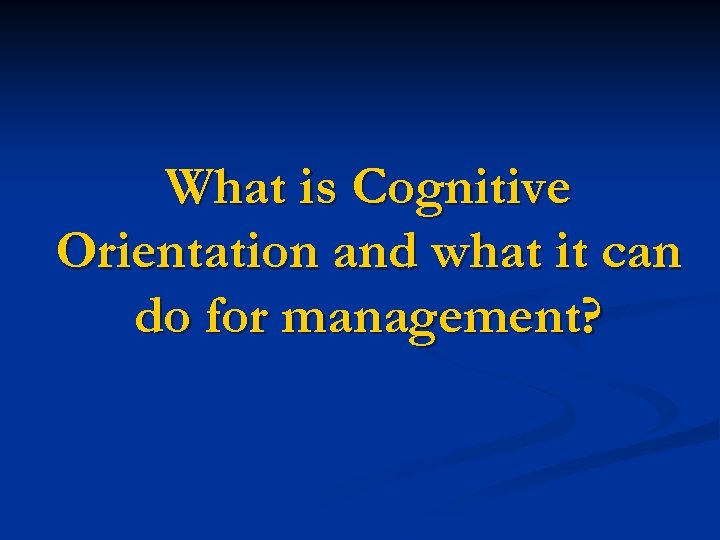 What is Cognitive Orientation and what it can do for management?